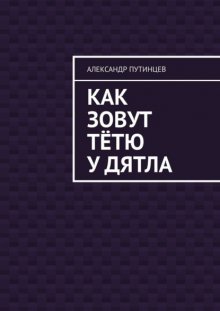 АЛЕКСАНДР ПУТИНЦЕВ

КАК ЗОВУТ ТЁТЮ У ДЯТЛА